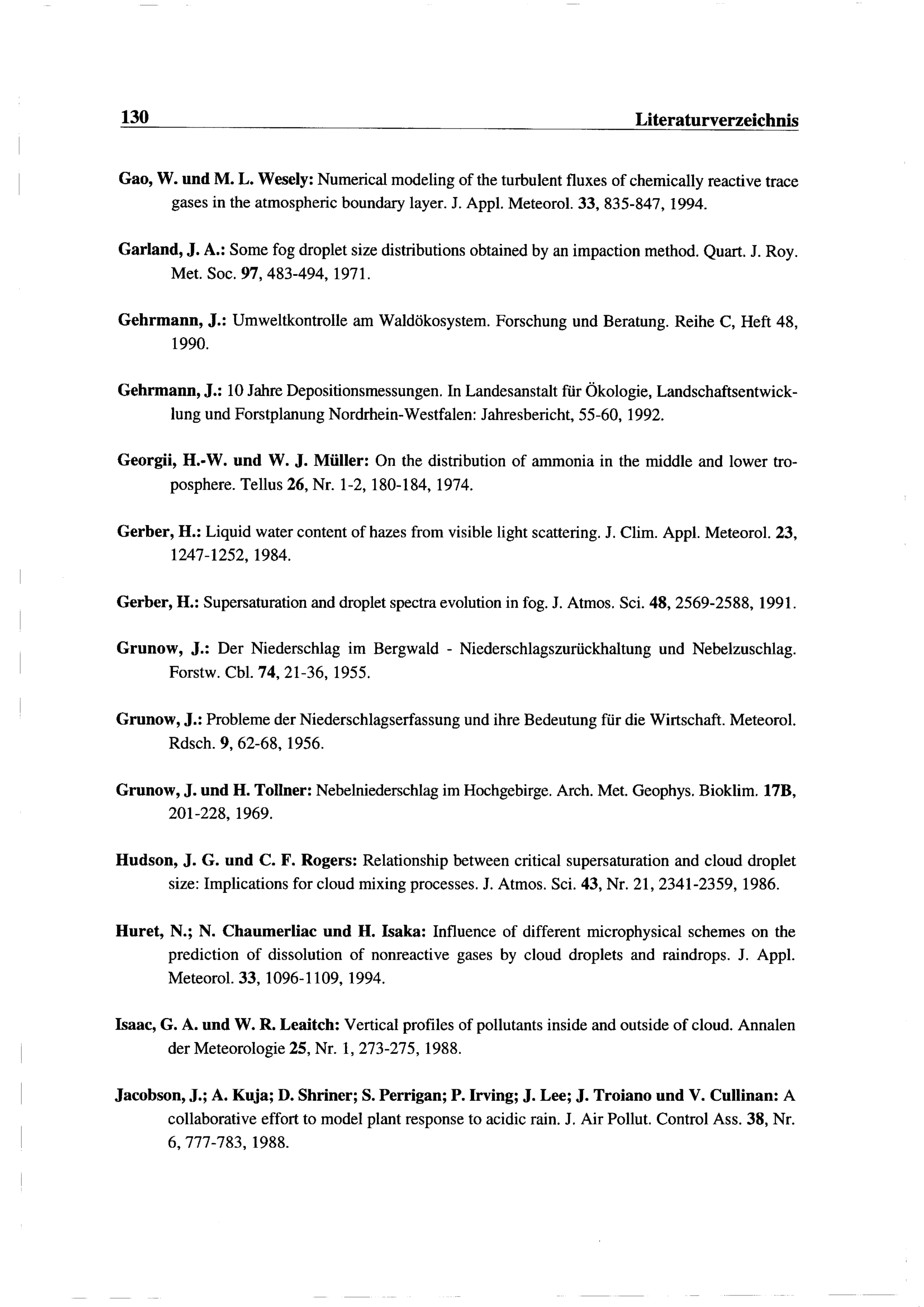 130 Literaturverzeichnis

Gao, W. und M. L. Wesely: Numerical modeling of the turbulent fluxes of chemically reactive trace gases in the atmospheric boundary layer. J. Appl. Meteorol. 33, 835-847, 1994.

Garland, J. A.: Some fog droplet size distributions obtained by an impaction method. Quart. J. Roy. Met. Soc. 97, 483-494, 1971.

Gehrmann, J.: Umweltkontrolle am Waldökosystem. Forschung und Beratung. Reihe C, Heft 48, 1990.

Gehrmann, J.: 10 Jahre Depositionsmessungen. In Landesanstalt für Ökologie, Landschaftsentwicklung und Forstplanung Nordrhein-Westfalen: Jahresbericht, 55-60, 1992.

Georgii, H.-W. und W. J. Müller: On the distribution of ammonia in the middle and lower troposphere. Tellus 26, Nr. 1-2, 180-184, 1974.

Gerber, H.: Liquid water content of hazes from visible light scattering. J. Clim. Appl. Meteorol. 23, 1247-1252, 1984.

Gerber, H.: Supersaturation and droplet spectra evolution in fog. J. Atmos. Sci. 48, 2569-2588, 1991.

Grunow, J.: Der Niederschlag im Bergwald - Niederschlagszurückhaltung und Nebelzuschlag. Forstw. Cbl. 74, 21-36, 1955.

Grunow, J.: Probleme der Niederschlagserfassung und ihre Bedeutung für die Wirtschaft. Meteorol. Rdsch. 9, 62-68, 1956.

Grunow, J. und H. Tollner: Nebelniederschlag im Hochgebirge. Arch. Met. Geophys. Bioklim. 17B, 201-228, 1969.

Hudson, J. G. und C. F. Rogers: Relationship between critical supersaturation and cloud droplet size: Implications for cloud mixing processes. J. Atmos. Sci. 43, Nr. 21, 2341-2359, 1986.

Huret, N.; N. Chaumerliac und H. Isaka: Influence of different microphysical schemes on the prediction of dissolution of nonreactive gases by cloud droplets and raindrops. J. Appl. Meteorol. 33, 1096-1109, 1994.

Isaac, G. A. und W. R. Leaitch: Vertical profiles of pollutants inside and outside of cloud. Annalen der Meteorologie 25, Nr. 1, 273-275, 1988.

Jacobson, J.; A. Kuja; D. Shriner; S. Perrigan; P. Irving; J. Lee; J. Troiano und V. Cullinan: A collaborative effort to model plant response to acidic rain. J. Air Pollut. Control Ass. 38, Nr. 6, 777-783, 1988.